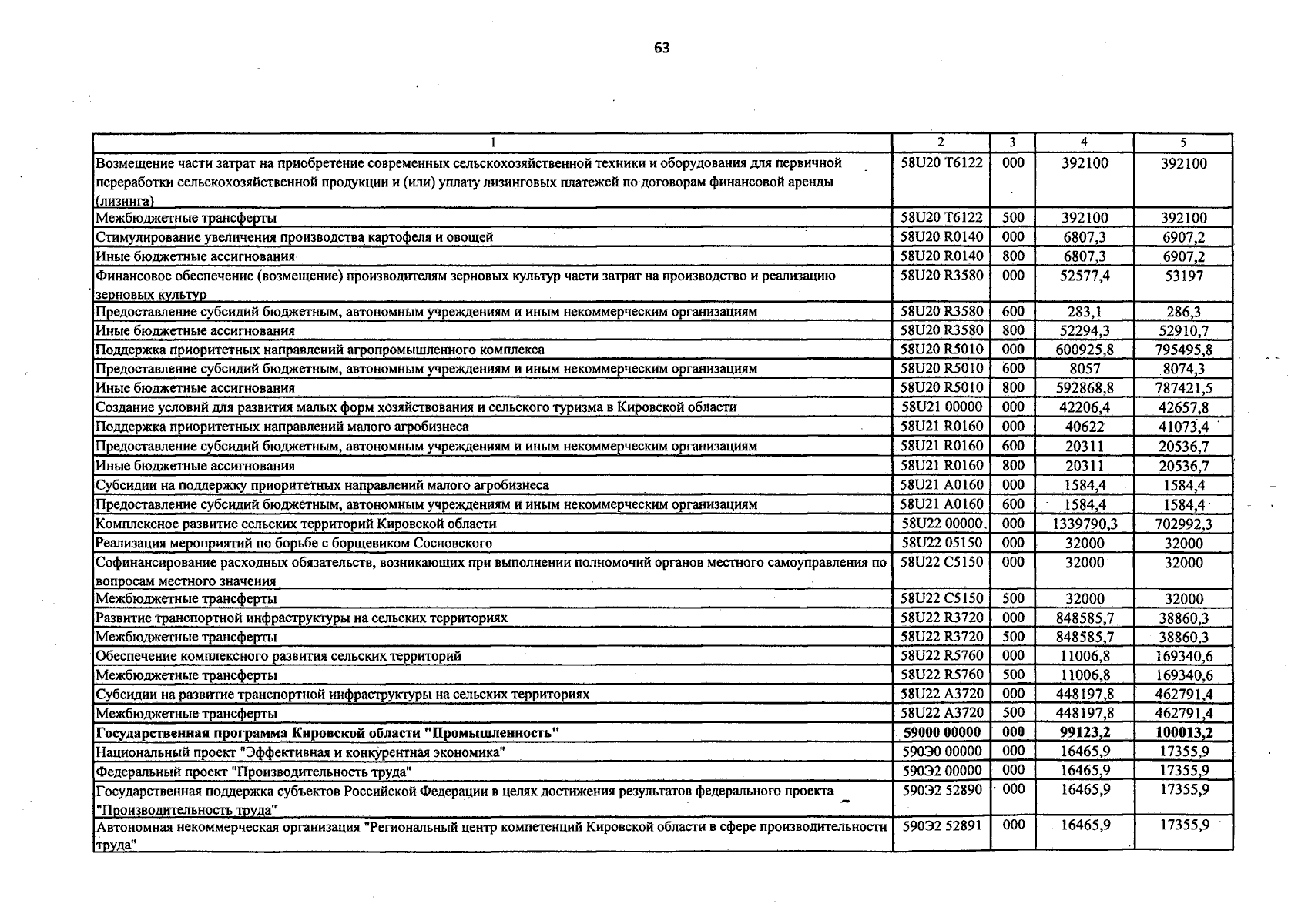 63

| 1 | 2 | 3 | 4 | 5 |
|---|---|---|---|---|
| Возмещение части затрат на приобретение современных сельскохозяйственной техники и оборудования для первичной переработки сельскохозяйственной продукции и (или) уплату лизинговых платежей по договорам финансовой аренды (лизинга) | 58U20 T6122 | 000 | 392100 | 392100 |
| Межбюджетные трансферты | 58U20 T6122 | 500 | 392100 | 392100 |
| Стимулирование увеличения производства картофеля и овощей | 58U20 R0140 | 000 | 6807,3 | 6907,2 |
| Иные бюджетные ассигнования | 58U20 R0140 | 800 | 6807,3 | 6907,2 |
| Финансовое обеспечение (возмещение) производителям зерновых культур части затрат на производство и реализацию зерновых культур | 58U20 R3580 | 000 | 52577,4 | 53197 |
| Предоставление субсидий бюджетным, автономным учреждениям и иным некоммерческим организациям | 58U20 R3580 | 600 | 283,1 | 286,3 |
| Иные бюджетные ассигнования | 58U20 R3580 | 800 | 52294,3 | 52910,7 |
| Поддержка приоритетных направлений агропромышленного комплекса | 58U20 R5010 | 000 | 600925,8 | 795495,8 |
| Предоставление субсидий бюджетным, автономным учреждениям и иным некоммерческим организациям | 58U20 R5010 | 600 | 8057 | 8074,3 |
| Иные бюджетные ассигнования | 58U20 R5010 | 800 | 592868,8 | 787421,5 |
| Создание условий для развития малых форм хозяйствования и сельского туризма в Кировской области | 58U21 00000 | 000 | 42206,4 | 42657,8 |
| Поддержка приоритетных направлений малого агробизнеса | 58U21 R0160 | 000 | 40622 | 41073,4 |
| Предоставление субсидий бюджетным, автономным учреждениям и иным некоммерческим организациям | 58U21 R0160 | 600 | 20311 | 20536,7 |
| Иные бюджетные ассигнования | 58U21 R0160 | 800 | 20311 | 20536,7 |
| Субсидии на поддержку приоритетных направлений малого агробизнеса | 58U21 A0160 | 000 | 1584,4 | 1584,4 |
| Предоставление субсидий бюджетным, автономным учреждениям и иным некоммерческим организациям | 58U21 A0160 | 600 | 1584,4 | 1584,4 |
| Комплексное развитие сельских территорий Кировской области | 58U22 00000 | 000 | 1339790,3 | 702992,3 |
| Реализация мероприятий по борьбе с борщевиком Сосновского | 58U22 05150 | 000 | 32000 | 32000 |
| Софинансирование расходных обязательств, возникающих при выполнении полномочий органов местного самоуправления по вопросам местного значения | 58U22 C5150 | 000 | 32000 | 32000 |
| Межбюджетные трансферты | 58U22 C5150 | 500 | 32000 | 32000 |
| Развитие транспортной инфраструктуры на сельских территориях | 58U22 R3720 | 000 | 848585,7 | 38860,3 |
| Межбюджетные трансферты | 58U22 R3720 | 500 | 848585,7 | 38860,3 |
| Обеспечение комплексного развития сельских территорий | 58U22 R5760 | 000 | 11006,8 | 169340,6 |
| Межбюджетные трансферты | 58U22 R5760 | 500 | 11006,8 | 169340,6 |
| Субсидии на развитие транспортной инфраструктуры на сельских территориях | 58U22 A3720 | 000 | 448197,8 | 462791,4 |
| Межбюджетные трансферты | 58U22 A3720 | 500 | 448197,8 | 462791,4 |
| Государственная программа Кировской области "Промышленность" | 59000 00000 | 000 | 99123,2 | 100013,2 |
| Национальный проект "Эффективная и конкурентная экономика" | 590Э0 00000 | 000 | 16465,9 | 17355,9 |
| Федеральный проект "Производительность труда" | 590Э2 00000 | 000 | 16465,9 | 17355,9 |
| Государственная поддержка субъектов Российской Федерации в целях достижения результатов федерального проекта "Производительность труда" | 590Э2 52890 | 000 | 16465,9 | 17355,9 |
| Автономная некоммерческая организация "Региональный центр компетенций Кировской области в сфере производительности труда" | 590Э2 52891 | 000 | 16465,9 | 17355,9 |